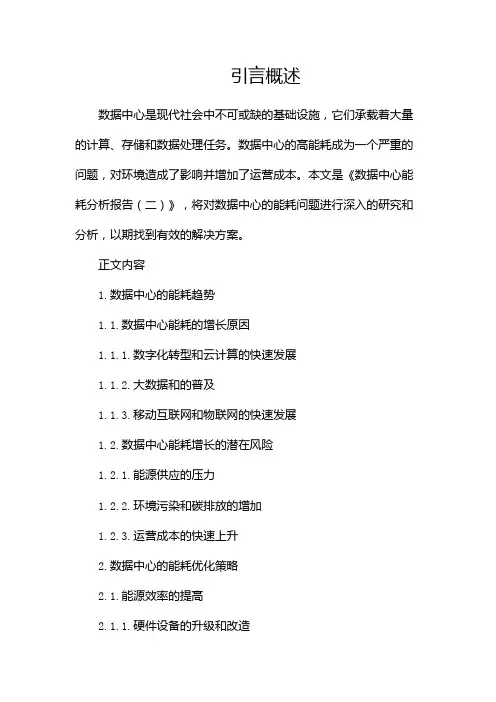 引言概述

数据中心是现代社会中不可或缺的基础设施，它们承载着大量的计算、存储和数据处理任务。数据中心的高能耗成为一个严重的问题，对环境造成了影响并增加了运营成本。本文是《数据中心能耗分析报告（二）》，将对数据中心的能耗问题进行深入的研究和分析，以期找到有效的解决方案。

正文内容

1. 数据中心的能耗趋势

1.1. 数据中心能耗的增长原因

1.1.1. 数字化转型和云计算的快速发展

1.1.2. 大数据和的普及

1.1.3. 移动互联网和物联网的快速发展

1.2. 数据中心能耗增长的潜在风险

1.2.1. 能源供应的压力

1.2.2. 环境污染和碳排放的增加

1.2.3. 运营成本的快速上升

2. 数据中心的能耗优化策略

2.1. 能源效率的提高

2.1.1. 硬件设备的升级和改造